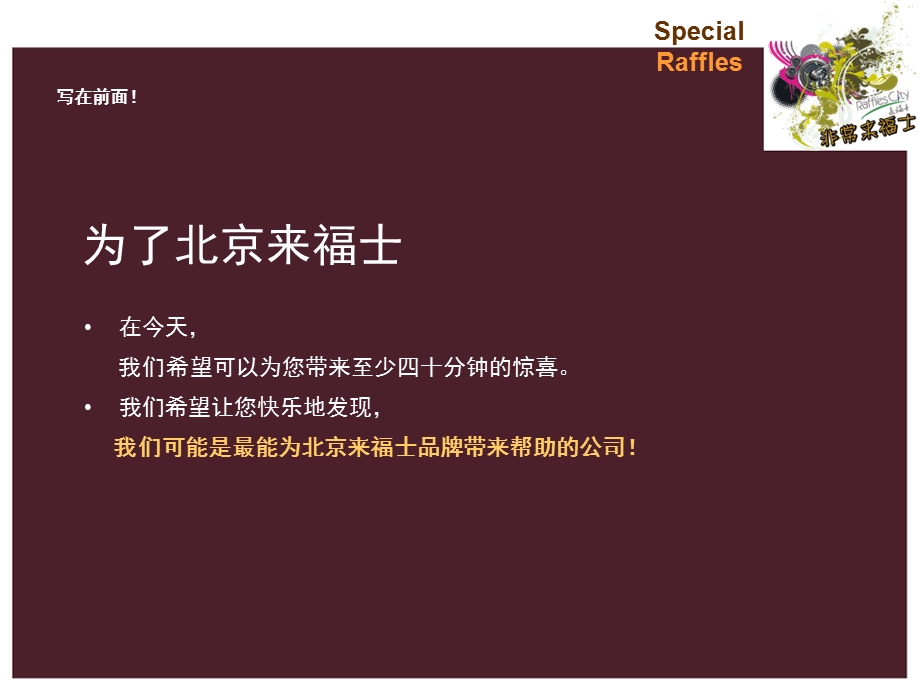 Special
Raffles

Raffles City
非常来福士

写在前面！

为了北京来福士

• 在今天，
我们希望可以为您带来至少四十分钟的惊喜。

• 我们希望让您快乐地发现，
我们可能是最能为北京来福士品牌带来帮助的公司！